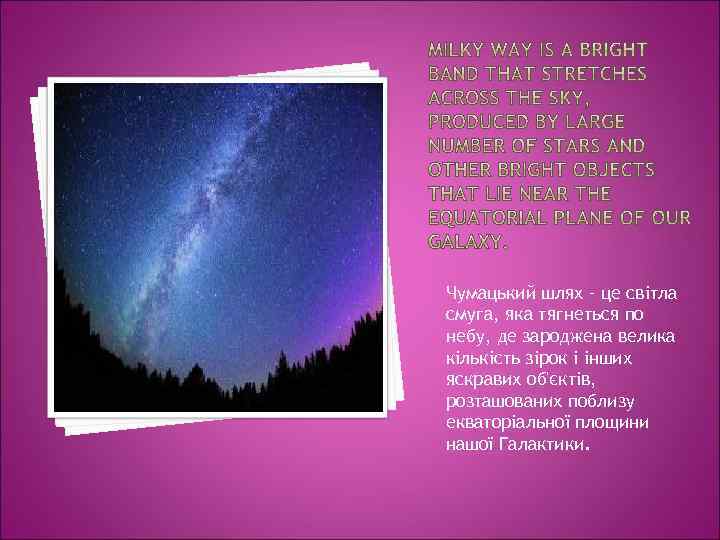 MILKY WAY IS A BRIGHT BAND THAT STRETCHES ACROSS THE SKY, PRODUCED BY LARGE NUMBER OF STARS AND OTHER BRIGHT OBJECTS THAT LIE NEAR THE EQUATORIAL PLANE OF OUR GALAXY.

Чумацький шлях - це світла смуга, яка тягнеться по небу, де зароджена велика кількість зірок і інших яскравих об'єктів, розташованих поблизу екваторіальної площини нашої Галактики.